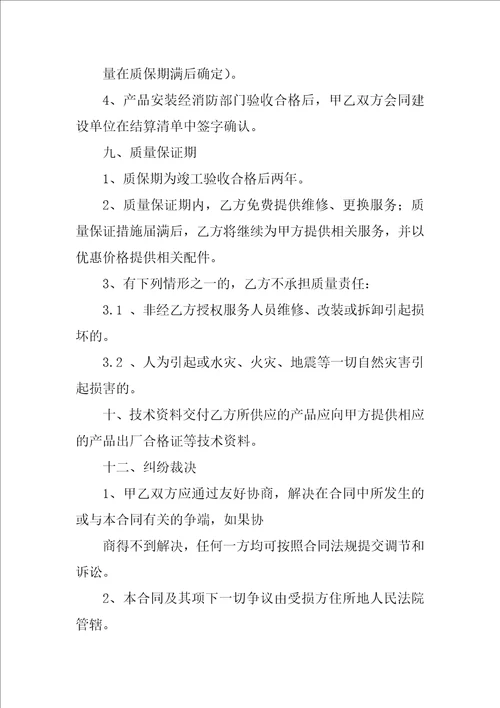 量在质保期满后确定）。

4、产品安装经消防部门验收合格后，甲乙双方会同建设单位在结算清单中签字确认。

九、质量保证期

1、质保期为竣工验收合格后两年。

2、质量保证期内，乙方免费提供维修、更换服务；质量保证措施届满后，乙方将继续为甲方提供相关服务，并以优惠价格提供相关配件。

3、有下列情形之一的，乙方不承担质量责任：

3.1 、非经乙方授权服务人员维修、改装或拆卸引起损坏的。

3.2 、人为引起或水灾、火灾、地震等一切自然灾害引起损害的。

十、技术资料交付乙方所供应的产品应向甲方提供相应的产品出厂合格证等技术资料。

十二、纠纷裁决

1、甲乙双方应通过友好协商，解决在合同中所发生的或与本合同有关的争端，如果协

商得不到解决，任何一方均可按照合同法规提交调节和诉讼。

2、本合同及其项下一切争议由受损方住所地人民法院管辖。